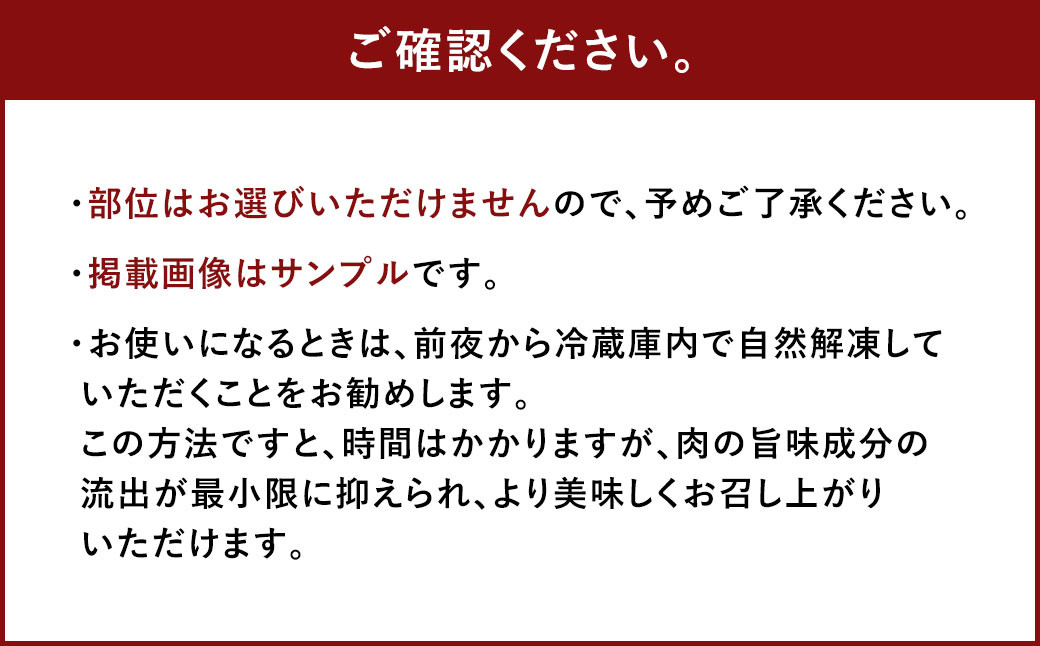 ご確認ください。

・部位はお選びいただけませんので、予めご了承ください。

・掲載画像はサンプルです。

・お使いになるときは、前夜から冷蔵庫内で自然解凍していただくことをお勧めします。
この方法ですと、時間はかかりますが、肉の旨味成分の流出が最小限に抑えられ、より美味しくお召し上がりいただけます。